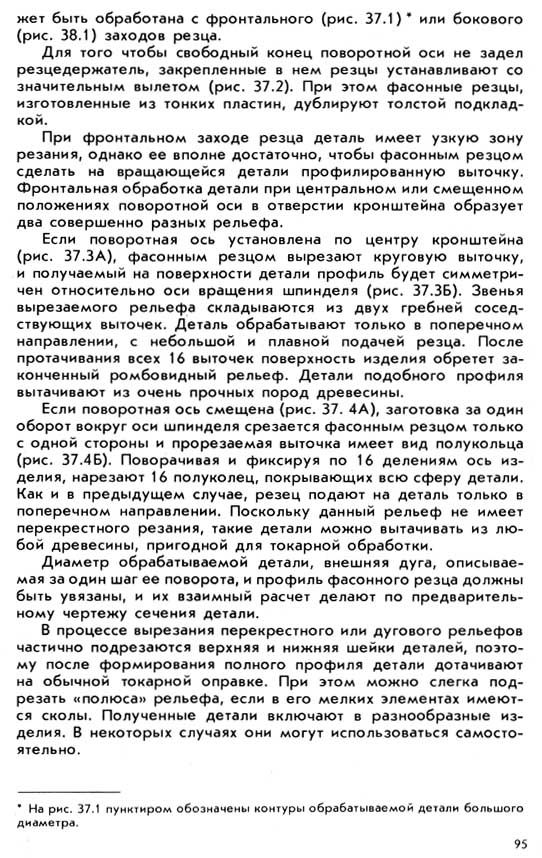 жет быть обработана с фронтального (рис. 37.1) * или бокового (рис. 38.1) заходов резца.

Для того чтобы свободный конец поворотной оси не задел резцедержатель, закрепленные в нем резцы устанавливают со значительным вылетом (рис. 37.2). При этом фасонные резцы, изготовленные из тонких пластин, дублируют толстой подкладкой.

При фронтальном заходе резца деталь имеет узкую зону резания, однако ее вполне достаточно, чтобы фасонным резцом сделать на вращающейся детали профилированную выточку. Фронтальная обработка детали при центральном или смещенном положениях поворотной оси в отверстии кронштейна образует два совершенно разных рельефа.

Если поворотная ось установлена по центру кронштейна (рис. 37.3А), фасонным резцом вырезают круговую выточку, и получаемый на поверхности детали профиль будет симметричен относительно оси вращения шпинделя (рис. 37.3Б). Звенья вырезаемого рельефа складываются из двух гребней соседствующих выточек. Деталь обрабатывают только в поперечном направлении, с небольшой и плавной подачей резца. После протачивания всех 16 выточек поверхность изделия обретет законченный ромбовидный рельеф. Детали подобного профиля вытачивают из очень прочных пород древесины.

Если поворотная ось смещена (рис. 37. 4А), заготовка за один оборот вокруг оси шпинделя срезается фасонным резцом только с одной стороны и прорезаемая выточка имеет вид полукольца (рис. 37.4Б). Поворачивая и фиксируя по 16 делениям ось изделия, нарезают 16 полуколец, покрывающих всю сферу детали. Как и в предыдущем случае, резец подают на деталь только в поперечном направлении. Поскольку данный рельеф не имеет перекрестного резания, такие детали можно вытачивать из любой древесины, пригодной для токарной обработки.

Диаметр обрабатываемой детали, внешняя дуга, описываемая за один шаг ее поворота, и профиль фасонного резца должны быть увязаны, и их взаимный расчет делают по предварительному чертежу сечения детали.

В процессе вырезания перекрестного или дугового рельефов частично подрезаются верхняя и нижняя шейки деталей, поэтому после формирования полного профиля детали дотачивают на обычной токарной оправке. При этом можно слегка подрезать «полюса» рельефа, если в его мелких элементах имеются сколы. Полученные детали включают в разнообразные изделия. В некоторых случаях они могут использоваться самостоятельно.

* На рис. 37.1 пунктиром обозначены контуры обрабатываемой детали большого диаметра.

95